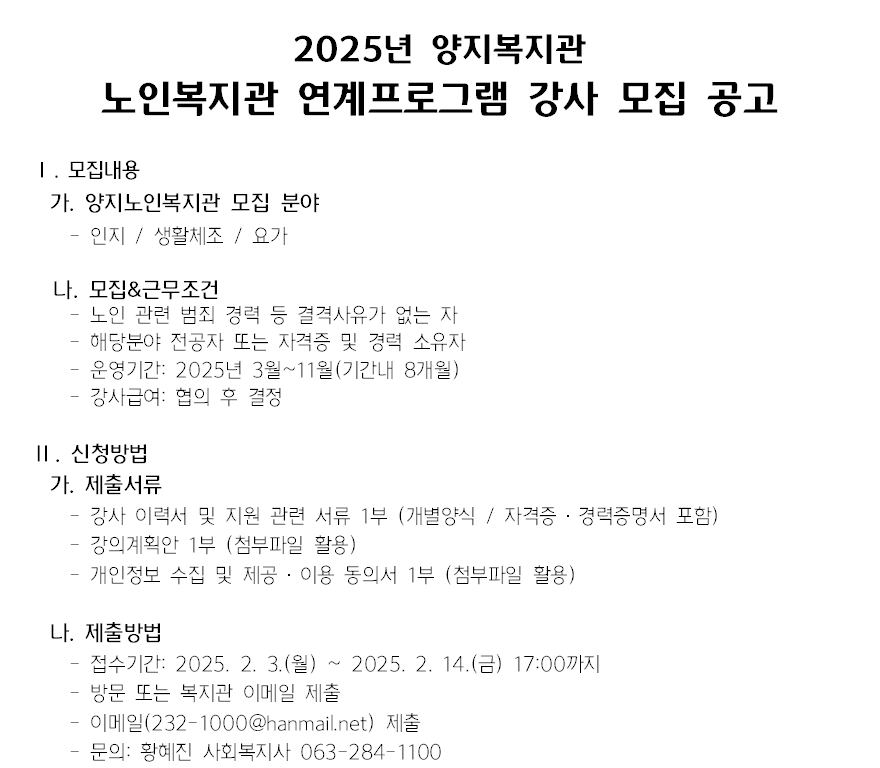 2025년 양지복지관
노인복지관 연계프로그램 강사 모집 공고

Ⅰ. 모집내용

가. 양지노인복지관 모집 분야
- 인지 / 생활체조 / 요가

나. 모집&근무조건
- 노인 관련 범죄 경력 등 결격사유가 없는 자
- 해당분야 전공자 또는 자격증 및 경력 소유자
- 운영기간: 2025년 3월~11월(기간내 8개월)
- 강사급여: 협의 후 결정

Ⅱ. 신청방법

가. 제출서류
- 강사 이력서 및 지원 관련 서류 1부 (개별양식 / 자격증 · 경력증명서 포함)
- 강의계획안 1부 (첨부파일 활용)
- 개인정보 수집 및 제공 · 이용 동의서 1부 (첨부파일 활용)

나. 제출방법
- 접수기간: 2025. 2. 3.(월) ~ 2025. 2. 14.(금) 17:00까지
- 방문 또는 복지관 이메일 제출
- 이메일(232-1000@hanmail.net) 제출
- 문의: 황혜진 사회복지사 063-284-1100